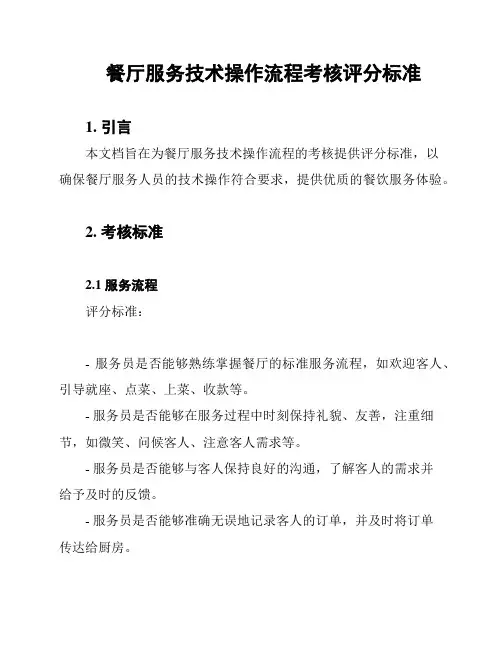 餐厅服务技术操作流程考核评分标准

1. 引言

本文档旨在为餐厅服务技术操作流程的考核提供评分标准，以确保餐厅服务人员的技术操作符合要求，提供优质的餐饮服务体验。

2. 考核标准

2.1 服务流程

评分标准：

- 服务员是否能够熟练掌握餐厅的标准服务流程，如欢迎客人、引导就座、点菜、上菜、收款等。

- 服务员是否能够在服务过程中时刻保持礼貌、友善，注重细节，如微笑、问候客人、注意客人需求等。

- 服务员是否能够与客人保持良好的沟通，了解客人的需求并给予及时的反馈。

- 服务员是否能够准确无误地记录客人的订单，并及时将订单传达给厨房。